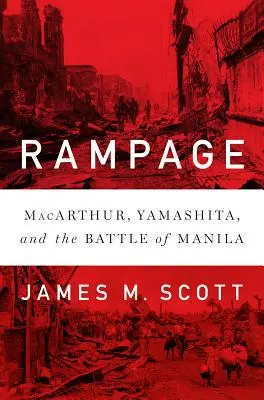 RAMPAGE

MacARTHUR, YAMASHITA, and the BATTLE of MANILA

JAMES M. SCOTT